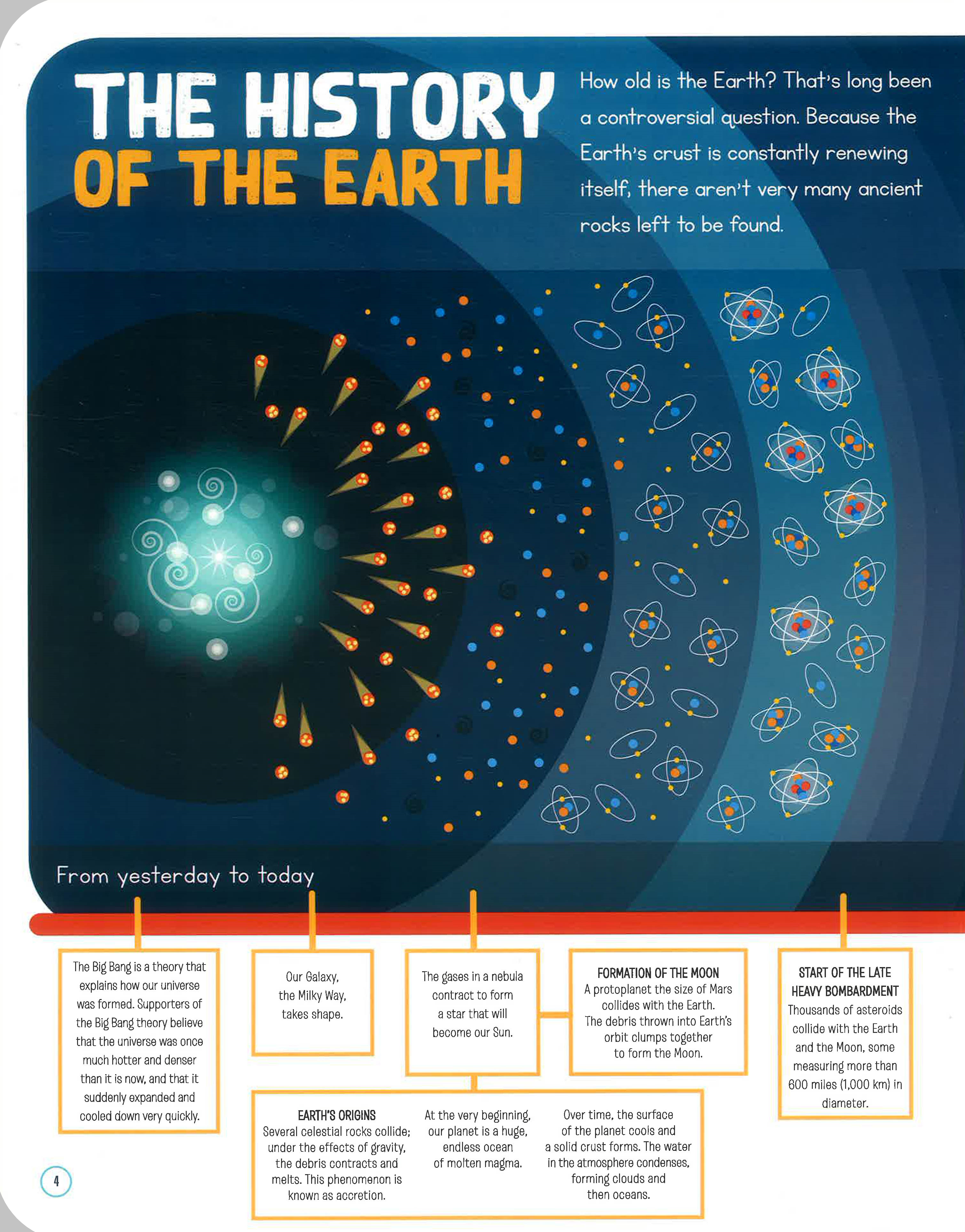 THE HISTORY OF THE EARTH

How old is the Earth? That's long been a controversial question. Because the Earth's crust is constantly renewing itself, there aren't very many ancient rocks left to be found.

From yesterday to today

The Big Bang is a theory that explains how our universe was formed. Supporters of the Big Bang theory believe that the universe was once much hotter and denser than it is now, and that it suddenly expanded and cooled down very quickly.

Our Galaxy, the Milky Way, takes shape.

The gases in a nebula contract to form a star that will become our Sun.

FORMATION OF THE MOON
A protoplanet the size of Mars collides with the Earth. The debris thrown into Earth's orbit clumps together to form the Moon.

START OF THE LATE HEAVY BOMBARDMENT
Thousands of asteroids collide with the Earth and the Moon, some measuring more than 600 miles (1,000 km) in diameter.

EARTH'S ORIGINS
Several celestial rocks collide; under the effects of gravity, the debris contracts and melts. This phenomenon is known as accretion.

At the very beginning, our planet is a huge, endless ocean of molten magma.

Over time, the surface of the planet cools and a solid crust forms. The water in the atmosphere condenses, forming clouds and then oceans.

4